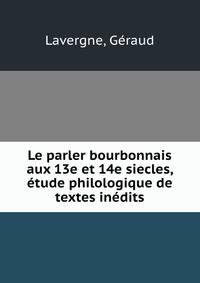 Lavergne, Géraud

Le parler bourbonnais aux 13e et 14e siecles, étude philologique de textes inédits